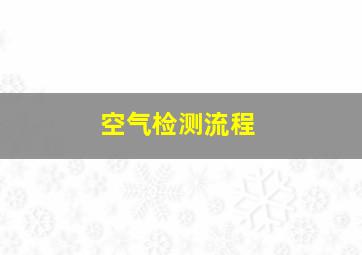 空气检测流程